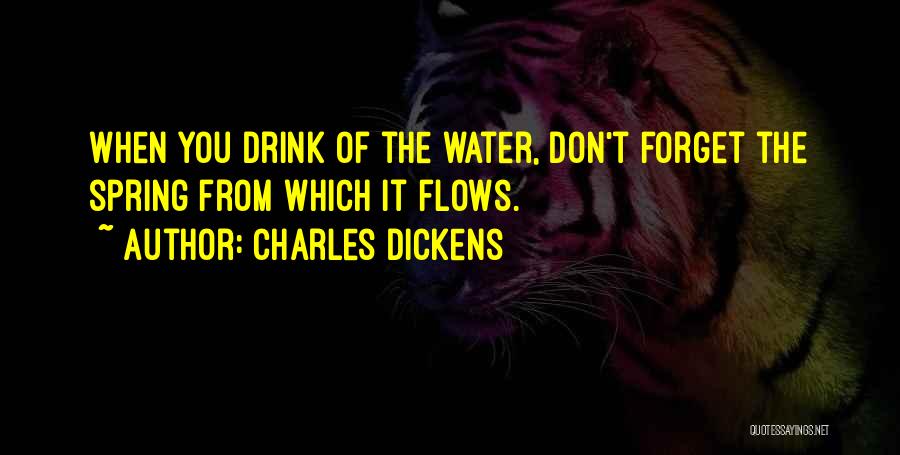 WHEN YOU DRINK OF THE WATER, DON'T FORGET THE SPRING FROM WHICH IT FLOWS.
~ AUTHOR: CHARLES DICKENS

QUOTESSAYINGS.NET